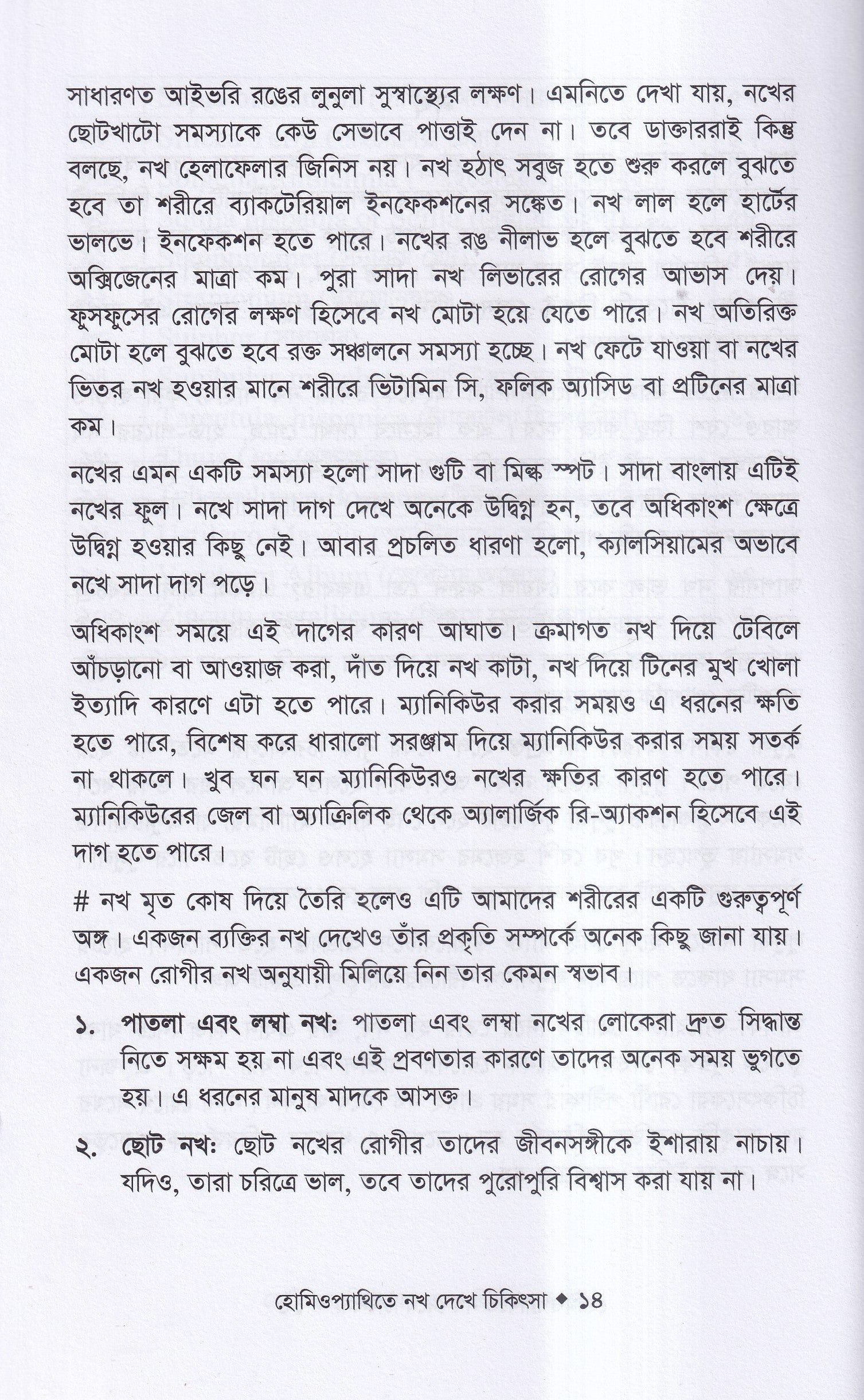 সাধারণত আইভরি রঙের লুনুলা সুস্বাস্থ্যের লক্ষণ। এমনিতে দেখা যায়, নখের ছোটখাটো সমস্যাকে কেউ সেভাবে পাত্তাই দেন না। তবে ডাক্তাররাই কিন্তু বলছে, নখ হেলাফেলার জিনিস নয়। নখ হঠাৎ সবুজ হতে শুরু করলে বুঝতে হবে তা শরীরে ব্যাকটেরিয়াল ইনফেকশনের সঙ্কেত। নখ লাল হলে হার্টের ভালভে। ইনফেকশন হতে পারে। নখের রঙ নীলাভ হলে বুঝতে হবে শরীরে অক্সিজেনের মাত্রা কম। পুরা সাদা নখ লিভারের রোগের আভাস দেয়। ফুসফুসের রোগের লক্ষণ হিসেবে নখ মোটা হয়ে যেতে পারে। নখ অতিরিক্ত মোটা হলে বুঝতে হবে রক্ত সঞ্চালনে সমস্যা হচ্ছে। নখ ফেটে যাওয়া বা নখের ভিতর নখ হওয়ার মানে শরীরে ভিটামিন সি, ফলিক অ্যাসিড বা প্রটিনের মাত্রা কম।

নখের এমন একটি সমস্যা হলো সাদা গুটি বা মিল্ক স্পট। সাদা বাংলায় এটিই নখের ফুল। নখে সাদা দাগ দেখে অনেকে উদ্বিগ্ন হন, তবে অধিকাংশ ক্ষেত্রে উদ্বিগ্ন হওয়ার কিছু নেই। আবার প্রচলিত ধারণা হলো, ক্যালসিয়ামের অভাবে নখে সাদা দাগ পড়ে।

অধিকাংশ সময়ে এই দাগের কারণ আঘাত। ক্রমাগত নখ দিয়ে টেবিলে আঁচড়ানো বা আওয়াজ করা, দাঁত দিয়ে নখ কাটা, নখ দিয়ে টিনের মুখ খোলা ইত্যাদি কারণে এটা হতে পারে। ম্যানিকিউর করার সময়ও এ ধরনের ক্ষতি হতে পারে, বিশেষ করে ধারালো সরঞ্জাম দিয়ে ম্যানিকিউর করার সময় সতর্ক না থাকলে। খুব ঘন ঘন ম্যানিকিউরও নখের ক্ষতির কারণ হতে পারে। ম্যানিকিউরের জেল বা অ্যাক্রিলিক থেকে অ্যালার্জিক রি-অ্যাকশন হিসেবে এই দাগ হতে পারে।

# নখ মৃত কোষ দিয়ে তৈরি হলেও এটি আমাদের শরীরের একটি গুরুত্বপূর্ণ অঙ্গ। একজন ব্যক্তির নখ দেখেও তাঁর প্রকৃতি সম্পর্কে অনেক কিছু জানা যায়। একজন রোগীর নখ অনুযায়ী মিলিয়ে নিন তার কেমন স্বভাব।

১. পাতলা এবং লম্বা নখ: পাতলা এবং লম্বা নখের লোকেরা দ্রুত সিদ্ধান্ত নিতে সক্ষম হয় না এবং এই প্রবণতার কারণে তাদের অনেক সময় ভুগতে হয়। এ ধরনের মানুষ মাদকে আসক্ত।

২. ছোট নখ: ছোট নখের রোগীর তাদের জীবনসঙ্গীকে ইশারায় নাচায়। যদিও, তারা চরিত্রে ভাল, তবে তাদের পুরোপুরি বিশ্বাস করা যায় না।

হোমিওপ্যাথিতে নখ দেখে চিকিৎসা ◆ ১৪